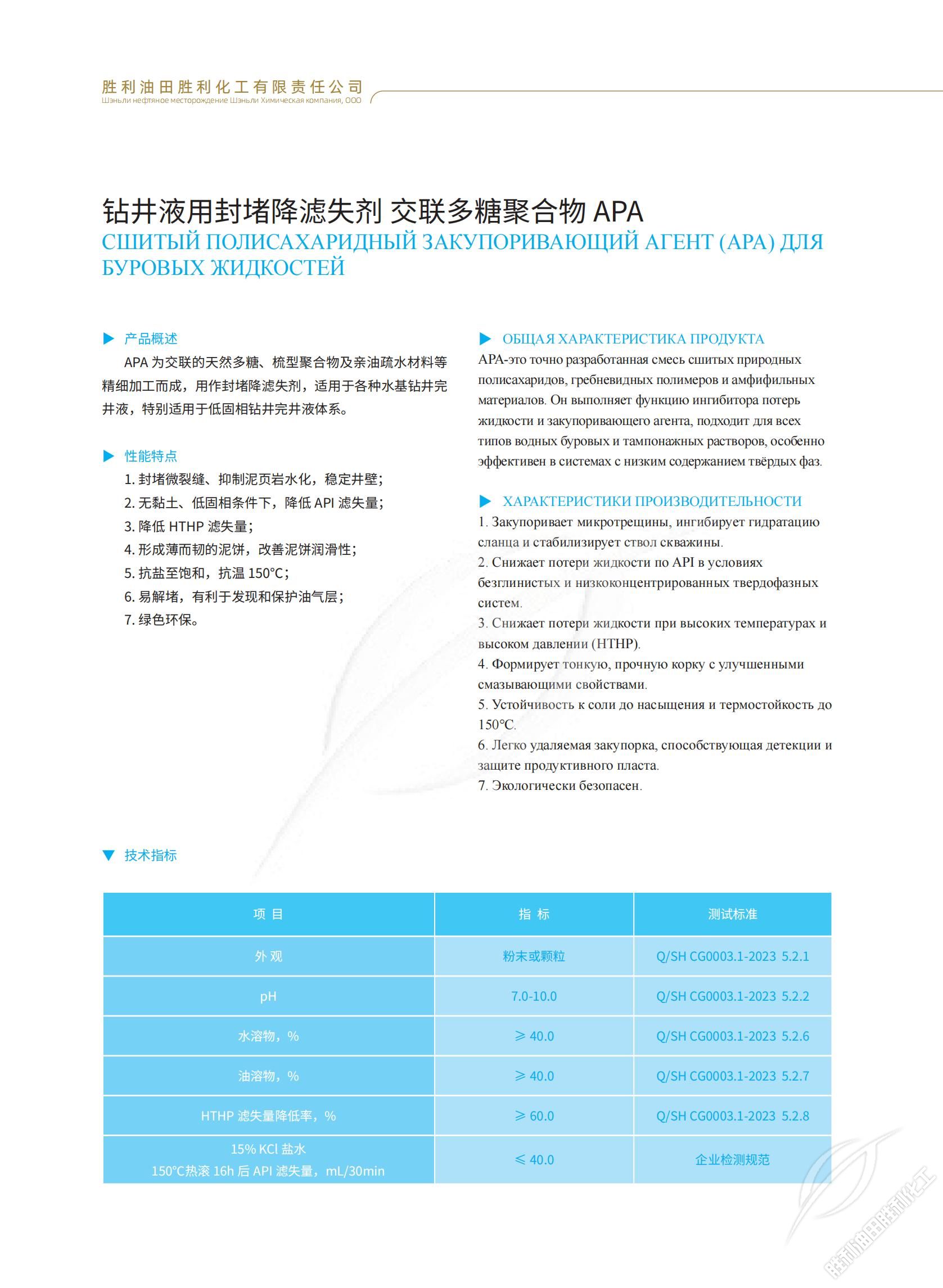 胜利油田胜利化工有限责任公司
Шэньли нефтяное месторождение Шэньли Химическая компания, ООО

钻井液用封堵降滤失剂 交联多糖聚合物 APA
СШИТЫЙ ПОЛИСАХАРИДНЫЙ ЗАКУПОРИВАЮЩИЙ АГЕНТ (APA) ДЛЯ БУРОВЫХ ЖИДКОСТЕЙ

产品概述

APA 为交联的天然多糖、梳型聚合物及亲油疏水材料等精细加工而成，用作封堵降滤失剂，适用于各种水基钻井完井液，特别适用于低固相钻井完井液体系。

性能特点

1. 封堵微裂缝、抑制泥页岩水化，稳定井壁；
2. 无黏土、低固相条件下，降低 API 滤失量；
3. 降低 HTHP 滤失量；
4. 形成薄而韧的泥饼，改善泥饼润滑性；
5. 抗盐至饱和，抗温 150°C；
6. 易解堵，有利于发现和保护油气层；
7. 绿色环保。

ОБЩАЯ ХАРАКТЕРИСТИКА ПРОДУКТА

APA-это точно разработанная смесь сшитых природных полисахаридов, гребневидных полимеров и амфифильных материалов. Он выполняет функцию ингибитора потерь жидкости и закупоривающего агента, подходит для всех типов водных буровых и тампонажных растворов, особенно эффективен в системах с низким содержанием твёрдых фаз.

ХАРАКТЕРИСТИКИ ПРОИЗВОДИТЕЛЬНОСТИ

1. Закупоривает микротрещины, ингибирует гидратацию сланца и стабилизирует ствол скважины.
2. Снижает потери жидкости по API в условиях безглинистых и низкоконцентрированных твердофазных систем.
3. Снижает потери жидкости при высоких температурах и высоком давлении (HTHP).
4. Формирует тонкую, прочную корку с улучшенными смазывающими свойствами.
5. Устойчивость к соли до насыщения и термостойкость до 150°C.
6. Легко удаляемая закупорка, способствующая детекции и защите продуктивного пласта.
7. Экологически безопасен.

技术指标

| 项 目 | 指 标 | 测试标准 |
|---|---|---|
| 外 观 | 粉末或颗粒 | Q/SH CG0003.1-2023 5.2.1 |
| pH | 7.0-10.0 | Q/SH CG0003.1-2023 5.2.2 |
| 水溶物，% | ≥ 40.0 | Q/SH CG0003.1-2023 5.2.6 |
| 油溶物，% | ≥ 40.0 | Q/SH CG0003.1-2023 5.2.7 |
| HTHP 滤失量降低率，% | ≥ 60.0 | Q/SH CG0003.1-2023 5.2.8 |
| 15% KCl 盐水 150°C热滚 16h 后 API 滤失量，mL/30min | ≤ 40.0 | 企业检测规范 |

胜利油田胜利化工